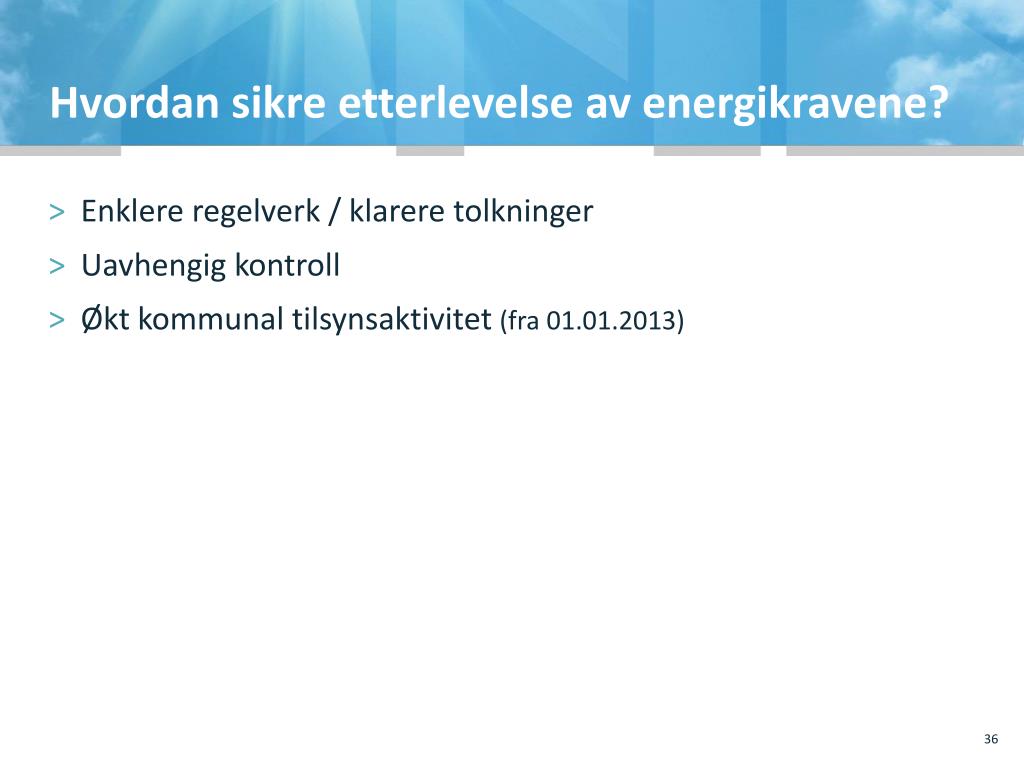 Hvordan sikre etterlevelse av energikravene?

> Enklere regelverk / klarere tolkninger
> Uavhengig kontroll
> Økt kommunal tilsynsaktivitet (fra 01.01.2013)

36